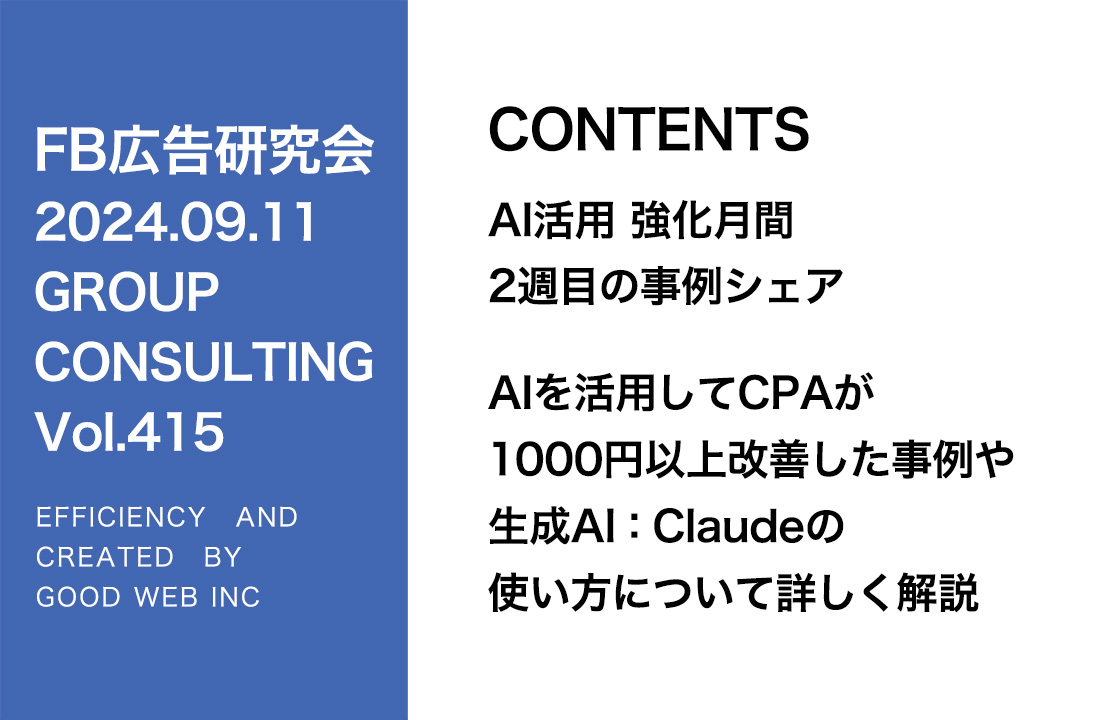 FB広告研究会
2024.09.11
GROUP
CONSULTING
Vol.415

EFFICIENCY AND
CREATED BY
GOOD WEB INC

CONTENTS

AI活用 強化月間
2週目の事例シェア

AIを活用してCPAが
1000円以上改善した事例や
生成AI：Claudeの
使い方について詳しく解説